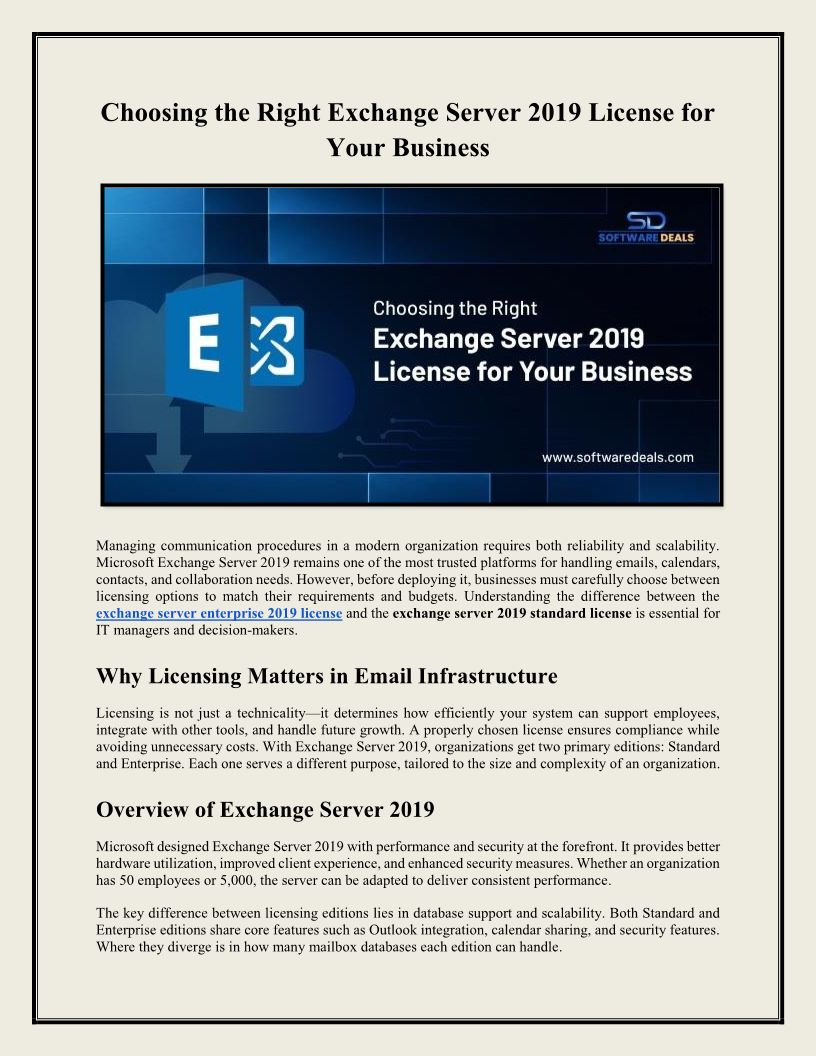 Choosing the Right Exchange Server 2019 License for Your Business

SD
SOFTWARE DEALS

Choosing the Right
Exchange Server 2019
License for Your Business

www.softwaredeals.com

Managing communication procedures in a modern organization requires both reliability and scalability. Microsoft Exchange Server 2019 remains one of the most trusted platforms for handling emails, calendars, contacts, and collaboration needs. However, before deploying it, businesses must carefully choose between licensing options to match their requirements and budgets. Understanding the difference between the exchange server enterprise 2019 license and the exchange server 2019 standard license is essential for IT managers and decision-makers.

Why Licensing Matters in Email Infrastructure

Licensing is not just a technicality—it determines how efficiently your system can support employees, integrate with other tools, and handle future growth. A properly chosen license ensures compliance while avoiding unnecessary costs. With Exchange Server 2019, organizations get two primary editions: Standard and Enterprise. Each one serves a different purpose, tailored to the size and complexity of an organization.

Overview of Exchange Server 2019

Microsoft designed Exchange Server 2019 with performance and security at the forefront. It provides better hardware utilization, improved client experience, and enhanced security measures. Whether an organization has 50 employees or 5,000, the server can be adapted to deliver consistent performance.

The key difference between licensing editions lies in database support and scalability. Both Standard and Enterprise editions share core features such as Outlook integration, calendar sharing, and security features. Where they diverge is in how many mailbox databases each edition can handle.